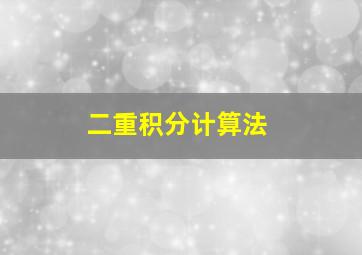 二重积分计算法